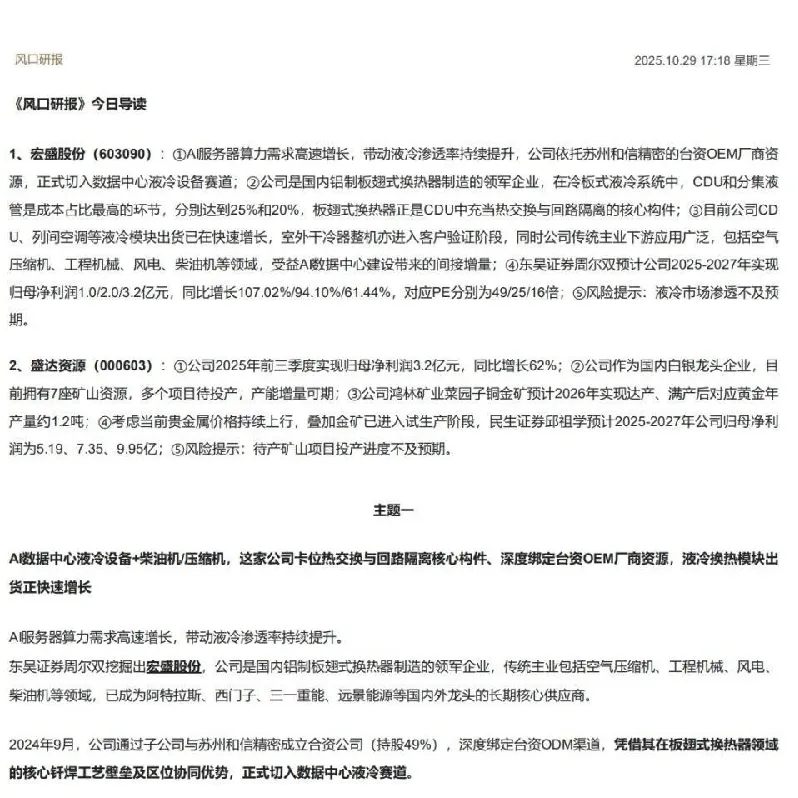 风口研报

2025.10.29 17:18 星期三

《风口研报》今日导读

1、宏盛股份（603090）：①AI服务器算力需求高速增长，带动液冷渗透率持续提升，公司依托苏州和信精密的台资OEM厂商资源，正式切入数据中心液冷设备赛道；②公司是国内铝制板翅式换热器制造的领军企业，在冷板式液冷系统中，CDU和分集液管是成本占比最高的环节，分别达到25%和20%，板翅式换热器正是CDU中充当热交换与回路隔离的核心构件；③目前公司CDU、列间空调等液冷模块出货已在快速增长，室外干冷器整机亦进入客户验证阶段，同时公司传统主业下游应用广泛，包括空气压缩机、工程机械、风电、柴油机等领域，受益AI数据中心建设带来的间接增量；④东吴证券周尔双预计公司2025-2027年实现归母净利润1.0/2.0/3.2亿元，同比增长107.02%/94.10%/61.44%，对应PE分别为49/25/16倍；⑤风险提示：液冷市场渗透不及预期。

2、盛达资源（000603）：①公司2025年前三季度实现归母净利润3.2亿元，同比增长62%；②公司作为国内白银龙头企业，目前拥有7座矿山资源，多个项目待投产，产能增量可期；③公司鸿林矿业菜园子铜金矿预计2026年实现达产、满产后对应黄金年产量约1.2吨；④考虑当前贵金属价格持续上行，叠加金矿已进入试生产阶段，民生证券邱祖学预计2025-2027年公司归母净利润为5.19、7.35、9.95亿；⑤风险提示：待产矿山项目投产进度不及预期。

主题一

AI数据中心液冷设备+柴油机/压缩机，这家公司卡位热交换与回路隔离核心构件、深度绑定台资OEM厂商资源，液冷换热模块出货正快速增长

AI服务器算力需求高速增长，带动液冷渗透率持续提升。

东吴证券周尔双挖掘出宏盛股份，公司是国内铝制板翅式换热器制造的领军企业，传统主业包括空气压缩机、工程机械、风电、柴油机等领域，已成为阿特拉斯、西门子、三一重能、远景能源等国内外龙头的长期核心供应商。

2024年9月，公司通过子公司与苏州和信精密成立合资公司（持股49%），深度绑定台资ODM渠道，凭借其在板翅式换热器领域的核心钎焊工艺壁垒及区位协同优势，正式切入数据中心液冷赛道。